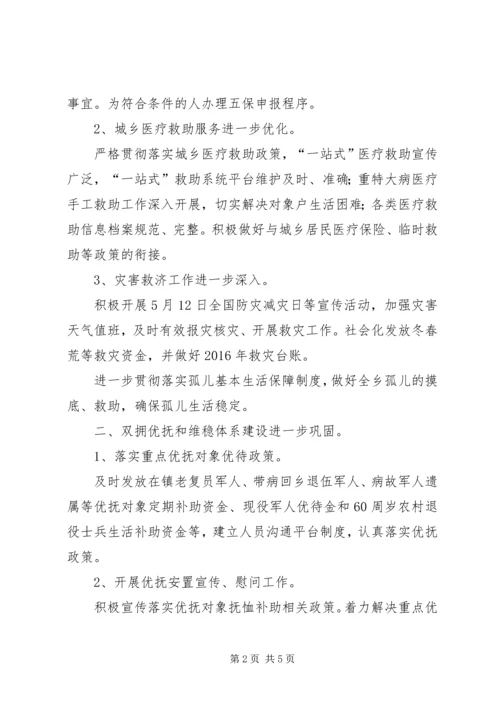 事宜。为符合条件的人办理五保申报程序。

2、城乡医疗救助服务进一步优化。

严格贯彻落实城乡医疗救助政策，“一站式”医疗救助宣传广泛，“一站式”救助系统平台维护及时、准确；重特大病医疗手工救助工作深入开展，切实解决对象户生活困难；各类医疗救助信息档案规范、完整。积极做好与城乡居民医疗保险、临时救助等政策的衔接。

3、灾害救济工作进一步深入。

积极开展5月12日全国防灾减灾日等宣传活动，加强灾害天气值班，及时有效报灾核灾、开展救灾工作。社会化发放冬春荒等救灾资金，并做好2016年救灾台账。

进一步贯彻落实孤儿基本生活保障制度，做好全乡孤儿的摸底、救助，确保孤儿生活稳定。

二、双拥优抚和维稳体系建设进一步巩固。

1、落实重点优抚对象优待政策。

及时发放在镇老复员军人、带病回乡退伍军人、病故军人遗属等优抚对象定期补助资金、现役军人优待金和60周岁农村退役士兵生活补助资金等，建立人员沟通平台制度，认真落实优抚政策。

2、开展优抚安置宣传、慰问工作。

积极宣传落实优抚对象抚恤补助相关政策。着力解决重点优

第2页 共5页